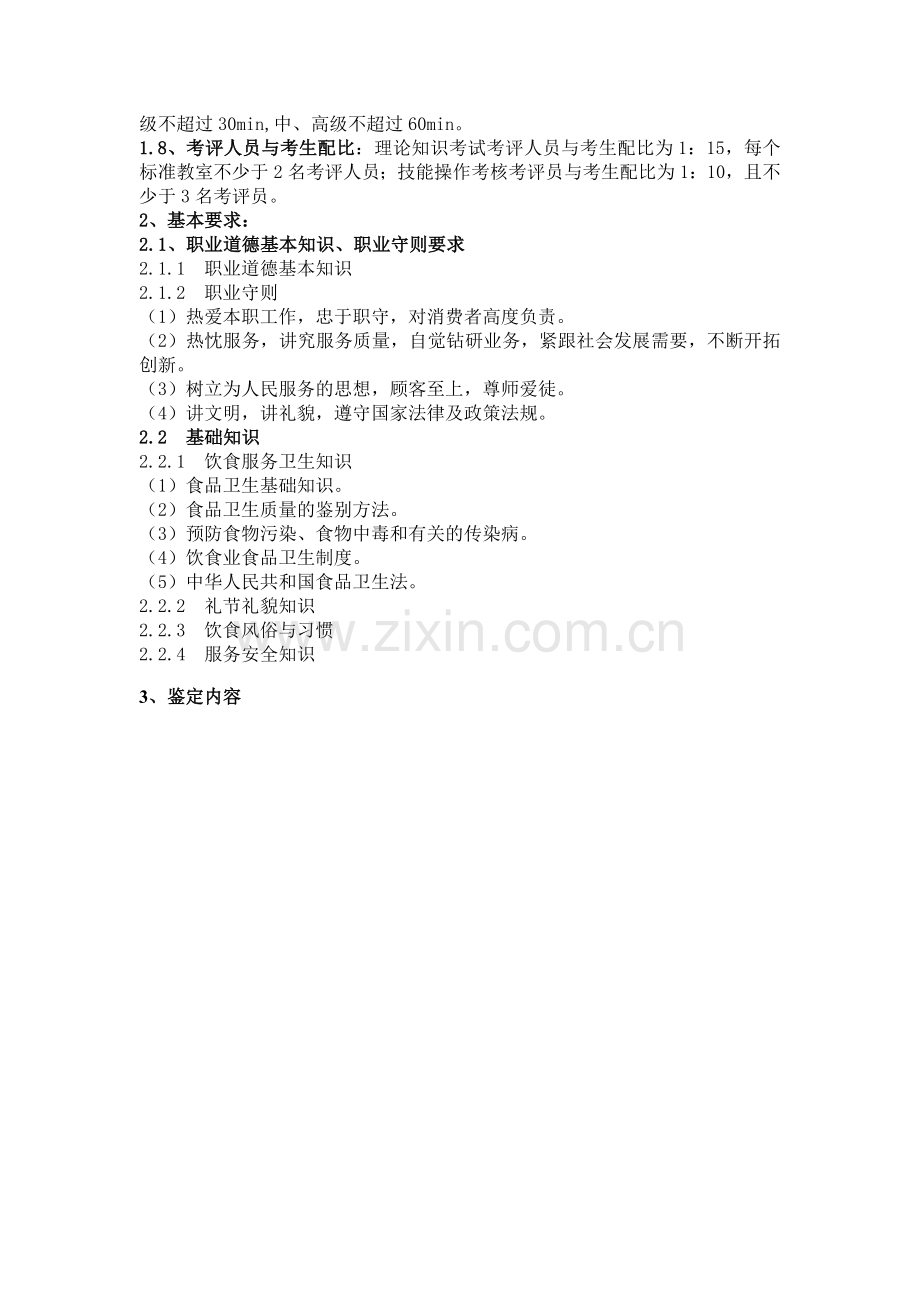 级不超过30min,中、高级不超过60min。

1.8、考评人员与考生配比：理论知识考试考评人员与考生配比为1：15，每个标准教室不少于2名考评人员；技能操作考核考评员与考生配比为1：10，且不少于3名考评员。

2、基本要求：

2.1、职业道德基本知识、职业守则要求

2.1.1 职业道德基本知识

2.1.2 职业守则

（1）热爱本职工作，忠于职守，对消费者高度负责。

（2）热忱服务，讲究服务质量，自觉钻研业务，紧跟社会发展需要，不断开拓创新。

（3）树立为人民服务的思想，顾客至上，尊师爱徒。

（4）讲文明，讲礼貌，遵守国家法律及政策法规。

2.2 基础知识

2.2.1 饮食服务卫生知识

（1）食品卫生基础知识。

（2）食品卫生质量的鉴别方法。

（3）预防食物污染、食物中毒和有关的传染病。

（4）饮食业食品卫生制度。

（5）中华人民共和国食品卫生法。

2.2.2 礼节礼貌知识

2.2.3 饮食风俗与习惯

2.2.4 服务安全知识

3、鉴定内容

www.zixin.com.cn